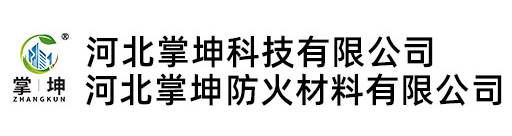 ®
掌 | 坤
ZHANGKUN

河北掌坤科技有限公司
河北掌坤防火材料有限公司